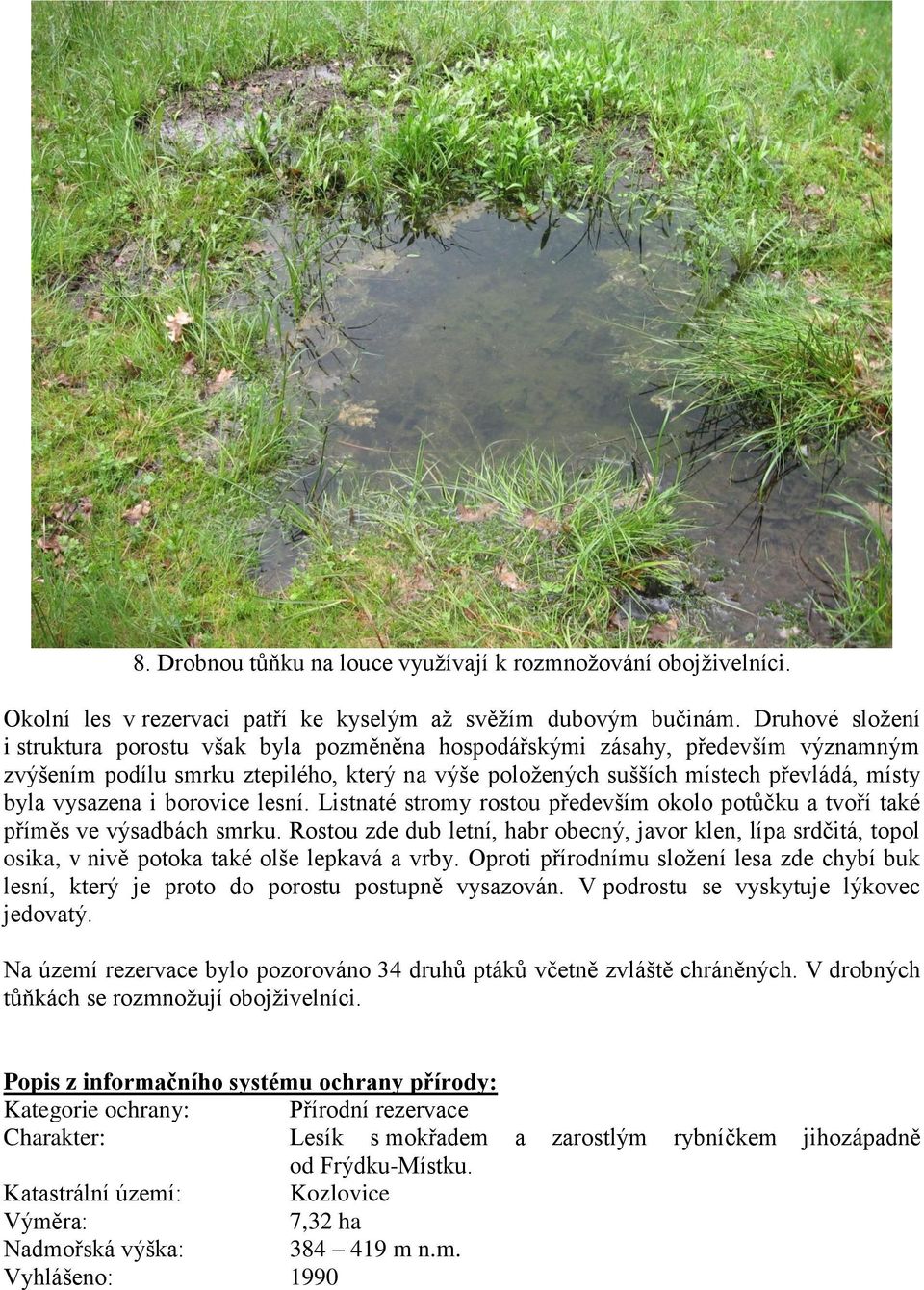 8. Drobnou tůňku na louce využívají k rozmnožování obojživelníci.

Okolní les v rezervaci patří ke kyselým až svěžím dubovým bučinám. Druhové složení i struktura porostu však byla pozměněna hospodářskými zásahy, především významným zvýšením podílu smrku ztepilého, který na výše položených sušších místech převládá, místy byla vysazena i borovice lesní. Listnaté stromy rostou především okolo potůčku a tvoří také příměs ve výsadbách smrku. Rostou zde dub letní, habr obecný, javor klen, lípa srdčitá, topol osika, v nivě potoka také olše lepkavá a vrby. Oproti přírodnímu složení lesa zde chybí buk lesní, který je proto do porostu postupně vysazován. V podrostu se vyskytuje lýkovec jedovatý.

Na území rezervace bylo pozorováno 34 druhů ptáků včetně zvláště chráněných. V drobných tůňkách se rozmnožují obojživelníci.

Popis z informačního systému ochrany přírody:

| | |
|---|---|
| Kategorie ochrany: | Přírodní rezervace |
| Charakter: | Lesík s mokřadem a zarostlým rybníčkem jihozápadně od Frýdku-Místku. |
| Katastrální území: | Kozlovice |
| Výměra: | 7,32 ha |
| Nadmořská výška: | 384 – 419 m n.m. |
| Vyhlášeno: | 1990 |